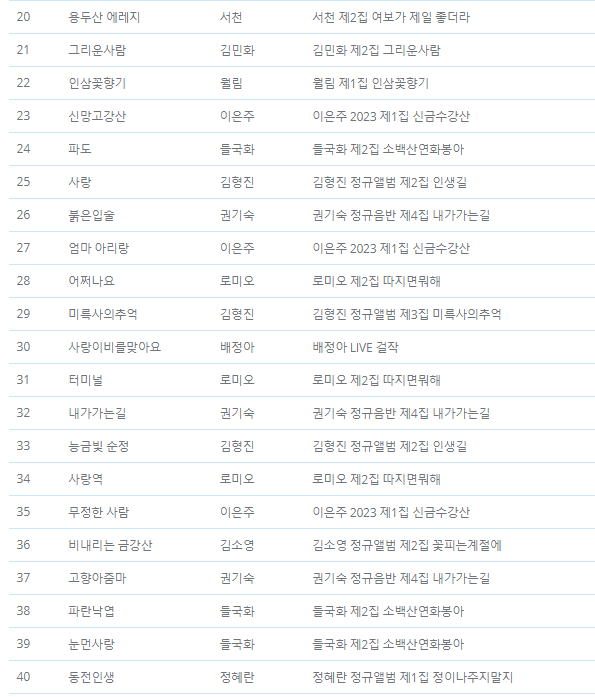 | 20 | 용두산 에레지 | 서천 | 서천 제2집 여보가 제일 좋더라 |
|---|---|---|---|
| 21 | 그리운사람 | 김민화 | 김민화 제2집 그리운사람 |
| 22 | 인삼꽃향기 | 월림 | 월림 제1집 인삼꽃향기 |
| 23 | 신망고강산 | 이은주 | 이은주 2023 제1집 신금수강산 |
| 24 | 파도 | 들국화 | 들국화 제2집 소백산연화봉아 |
| 25 | 사랑 | 김형진 | 김형진 정규앨범 제2집 인생길 |
| 26 | 붉은입술 | 권기숙 | 권기숙 정규음반 제4집 내가가는길 |
| 27 | 엄마 아리랑 | 이은주 | 이은주 2023 제1집 신금수강산 |
| 28 | 어쩌나요 | 로미오 | 로미오 제2집 따지면뭐해 |
| 29 | 미륵사의추억 | 김형진 | 김형진 정규앨범 제3집 미륵사의추억 |
| 30 | 사랑이비를맞아요 | 배정아 | 배정아 LIVE 걸작 |
| 31 | 터미널 | 로미오 | 로미오 제2집 따지면뭐해 |
| 32 | 내가가는길 | 권기숙 | 권기숙 정규음반 제4집 내가가는길 |
| 33 | 능금빛 순정 | 김형진 | 김형진 정규앨범 제2집 인생길 |
| 34 | 사랑역 | 로미오 | 로미오 제2집 따지면뭐해 |
| 35 | 무정한 사람 | 이은주 | 이은주 2023 제1집 신금수강산 |
| 36 | 비내리는 금강산 | 김소영 | 김소영 정규앨범 제2집 꽃피는계절에 |
| 37 | 고향아줌마 | 권기숙 | 권기숙 정규음반 제4집 내가가는길 |
| 38 | 파란낙엽 | 들국화 | 들국화 제2집 소백산연화봉아 |
| 39 | 눈먼사랑 | 들국화 | 들국화 제2집 소백산연화봉아 |
| 40 | 동전인생 | 정혜란 | 정혜란 정규앨범 제1집 정이나주지말지 |